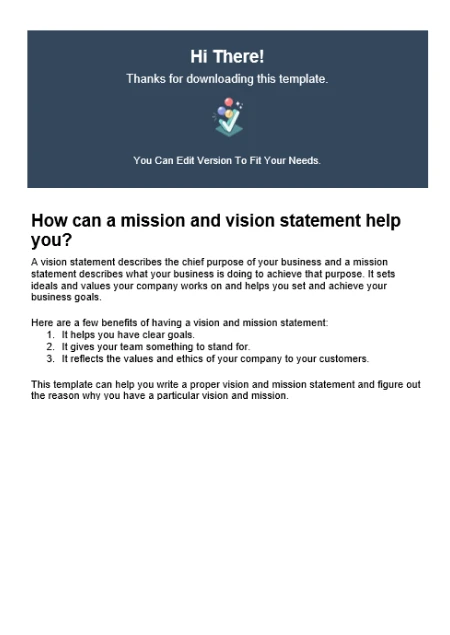 Hi There!

Thanks for downloading this template.

You Can Edit Version To Fit Your Needs.

How can a mission and vision statement help you?

A vision statement describes the chief purpose of your business and a mission statement describes what your business is doing to achieve that purpose. It sets ideals and values your company works on and helps you set and achieve your business goals.

Here are a few benefits of having a vision and mission statement:
1. It helps you have clear goals.
2. It gives your team something to stand for.
3. It reflects the values and ethics of your company to your customers.

This template can help you write a proper vision and mission statement and figure out the reason why you have a particular vision and mission.